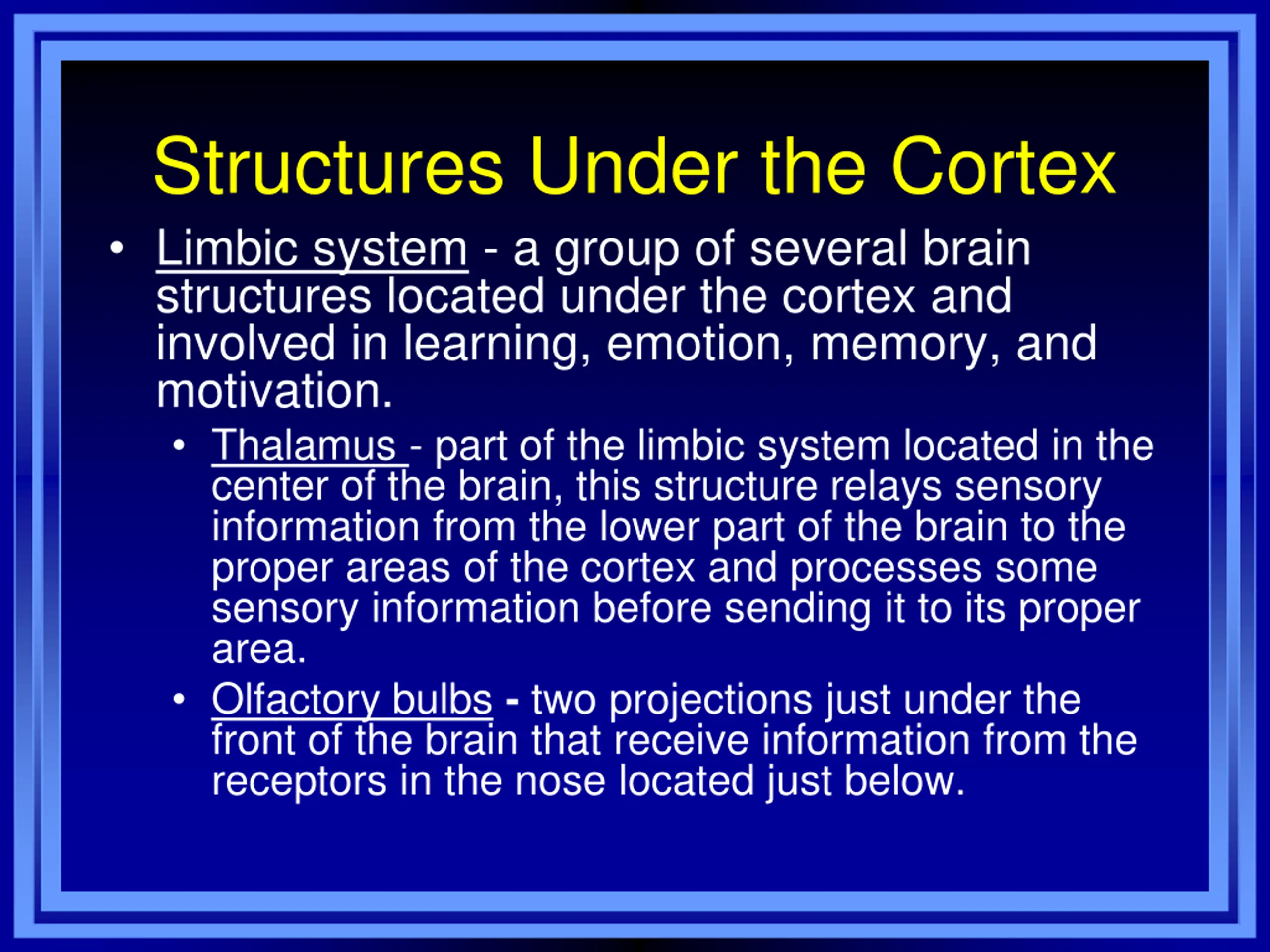 Structures Under the Cortex

• Limbic system - a group of several brain structures located under the cortex and involved in learning, emotion, memory, and motivation.

• Thalamus - part of the limbic system located in the center of the brain, this structure relays sensory information from the lower part of the brain to the proper areas of the cortex and processes some sensory information before sending it to its proper area.

• Olfactory bulbs - two projections just under the front of the brain that receive information from the receptors in the nose located just below.